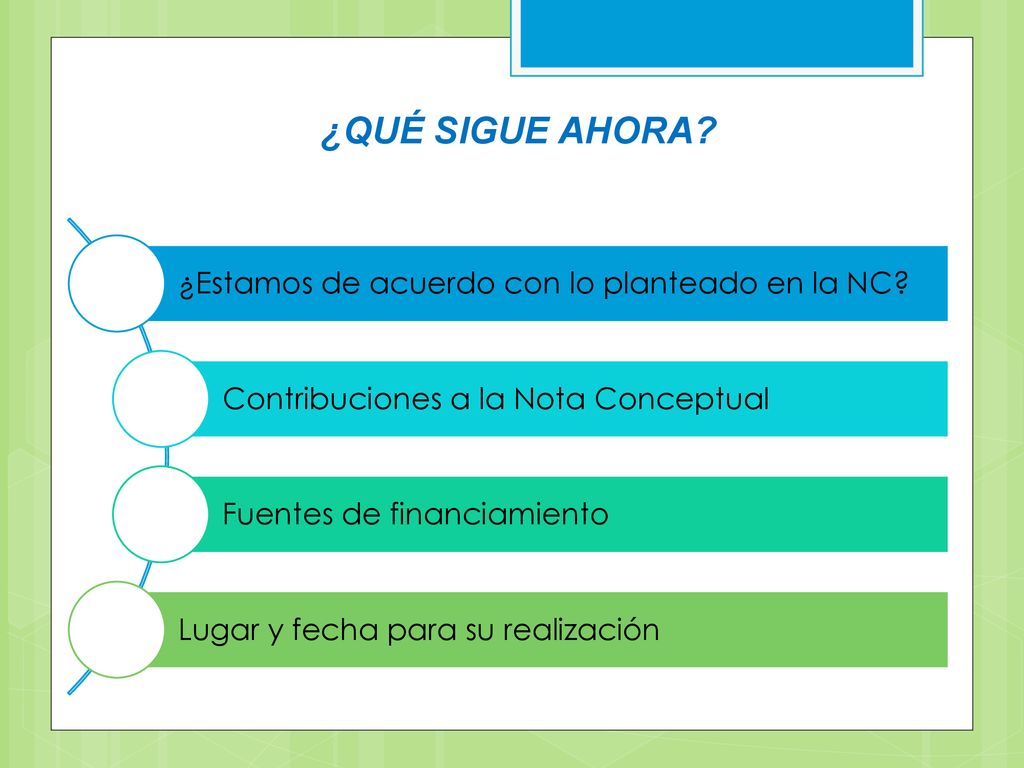 ¿QUÉ SIGUE AHORA?

¿Estamos de acuerdo con lo planteado en la NC?

Contribuciones a la Nota Conceptual

Fuentes de financiamiento

Lugar y fecha para su realización